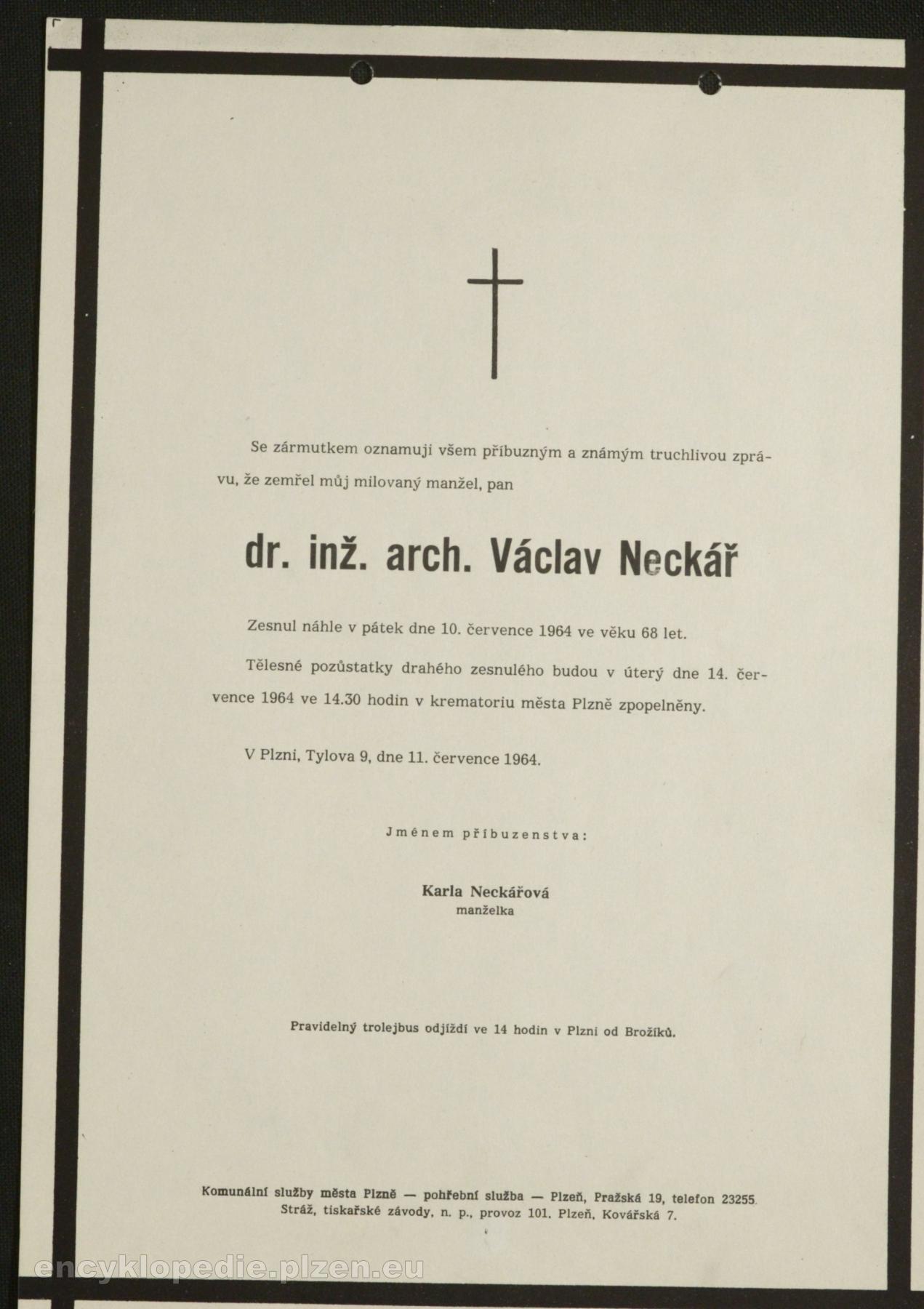 Se zármutkem oznamuji všem příbuzným a známým truchlivou zprávu, že zemřel můj milovaný manžel, pan

dr. inž. arch. Václav Neckář

Zesnul náhle v pátek dne 10. července 1964 ve věku 68 let.

Tělesné pozůstatky drahého zesnulého budou v úterý dne 14. července 1964 ve 14.30 hodin v krematoriu města Plzně zpopelněny.

V Plzni, Tylova 9, dne 11. července 1964.

Jménem příbuzenstva:

Karla Neckářová
manželka

Pravidelný trolejbus odjíždí ve 14 hodin v Plzni od Brožíků.

Komunální služby města Plzně — pohřební služba — Plzeň, Pražská 19, telefon 23255.
Stráž, tiskařské závody, n. p., provoz 101. Plzeň, Kovářská 7.

encyklopedie.plzen.eu